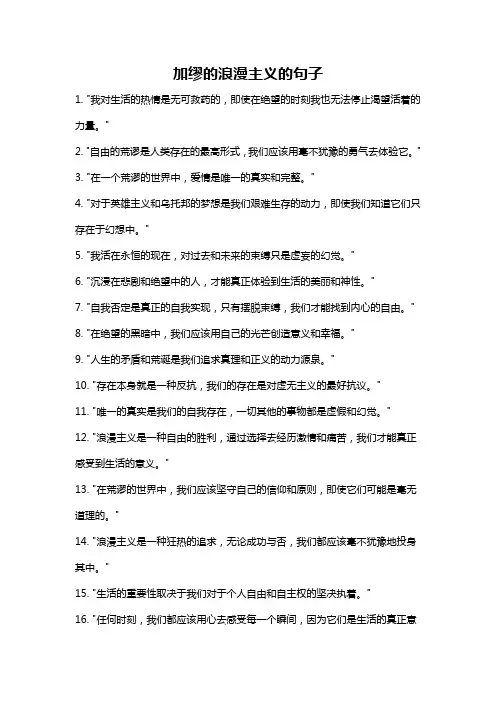 加缪的浪漫主义的句子

1. "我对生活的热情是无可救药的，即使在绝望的时刻我也无法停止渴望活着的力量。"

2. "自由的荒谬是人类存在的最高形式，我们应该用毫不犹豫的勇气去体验它。"

3. "在一个荒谬的世界中，爱情是唯一的真实和完整。"

4. "对于英雄主义和乌托邦的梦想是我们艰难生存的动力，即使我们知道它们只存在于幻想中。"

5. "我活在永恒的现在，对过去和未来的束缚只是虚妄的幻觉。"

6. "沉浸在悲剧和绝望中的人，才能真正体验到生活的美丽和神性。"

7. "自我否定是真正的自我实现，只有摆脱束缚，我们才能找到内心的自由。"

8. "在绝望的黑暗中，我们应该用自己的光芒创造意义和幸福。"

9. "人生的矛盾和荒诞是我们追求真理和正义的动力源泉。"

10. "存在本身就是一种反抗，我们的存在是对虚无主义的最好抗议。"

11. "唯一的真实是我们的自我存在，一切其他的事物都是虚假和幻觉。"

12. "浪漫主义是一种自由的胜利，通过选择去经历激情和痛苦，我们才能真正感受到生活的意义。"

13. "在荒谬的世界中，我们应该坚守自己的信仰和原则，即使它们可能是毫无道理的。"

14. "浪漫主义是一种狂热的追求，无论成功与否，我们都应该毫不犹豫地投身其中。"

15. "生活的重要性取决于我们对于个人自由和自主权的坚决执着。"

16. "任何时刻，我们都应该用心去感受每一个瞬间，因为它们是生活的真正意